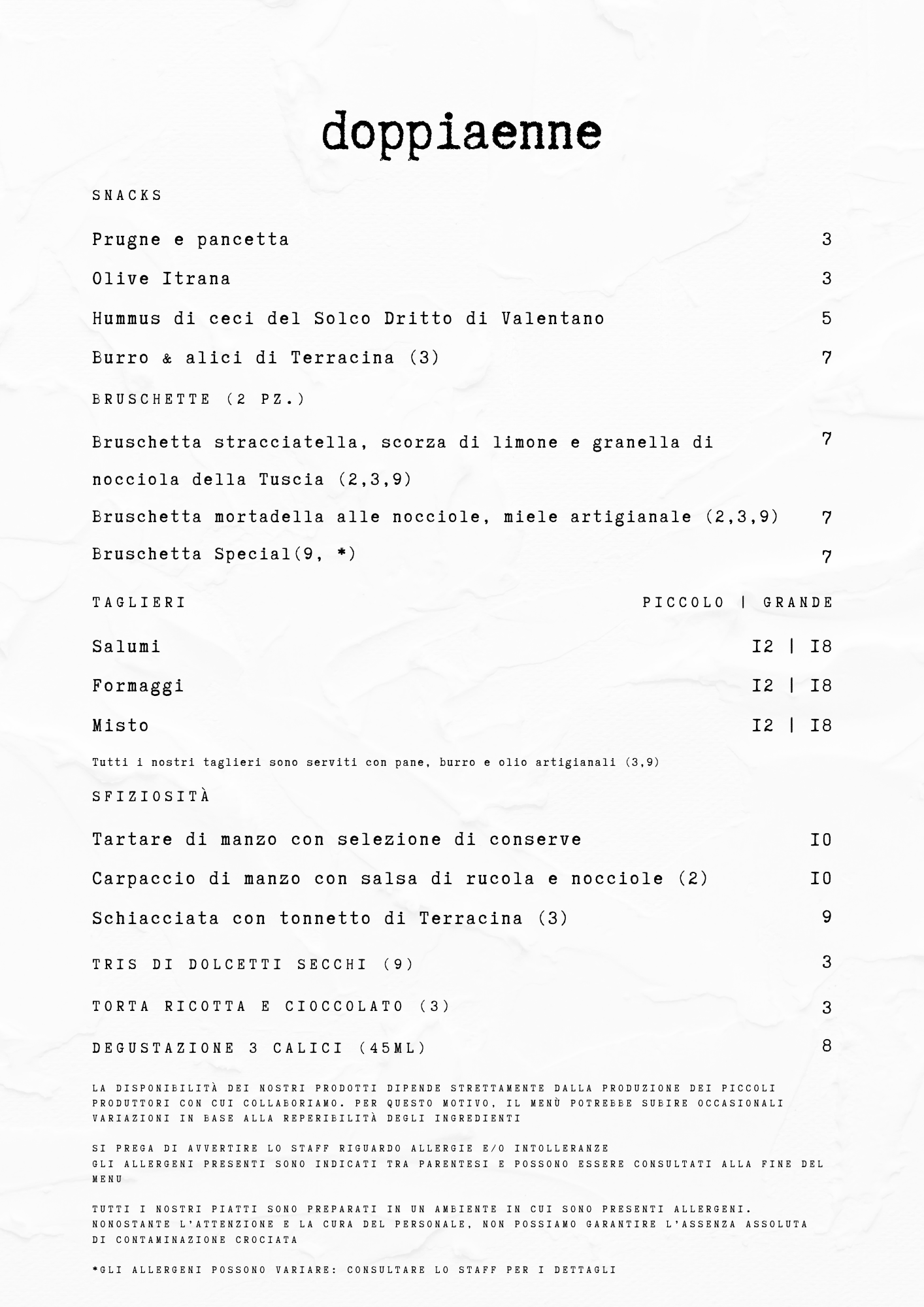 doppiaenne

SNACKS

Prugne e pancetta 3

Olive Itrana 3

Hummus di ceci del Solco Dritto di Valentano 5

Burro & alici di Terracina (3) 7

BRUSCHETTE (2 PZ.)

Bruschetta stracciatella, scorza di limone e granella di nocciola della Tuscia (2,3,9) 7

Bruschetta mortadella alle nocciole, miele artigianale (2,3,9) 7

Bruschetta Special(9, *) 7

TAGLIERI PICCOLO | GRANDE

Salumi I2 | I8

Formaggi I2 | I8

Misto I2 | I8

Tutti i nostri taglieri sono serviti con pane, burro e olio artigianali (3,9)

SFIZIOSITÀ

Tartare di manzo con selezione di conserve I0

Carpaccio di manzo con salsa di rucola e nocciole (2) I0

Schiacciata con tonnetto di Terracina (3) 9

TRIS DI DOLCETTI SECCHI (9) 3

TORTA RICOTTA E CIOCCOLATO (3) 3

DEGUSTAZIONE 3 CALICI (45ML) 8

LA DISPONIBILITÀ DEI NOSTRI PRODOTTI DIPENDE STRETTAMENTE DALLA PRODUZIONE DEI PICCOLI PRODUTTORI CON CUI COLLABORIAMO. PER QUESTO MOTIVO, IL MENÙ POTREBBE SUBIRE OCCASIONALI VARIAZIONI IN BASE ALLA REPERIBILITÀ DEGLI INGREDIENTI

SI PREGA DI AVVERTIRE LO STAFF RIGUARDO ALLERGIE E/O INTOLLERANZE
GLI ALLERGENI PRESENTI SONO INDICATI TRA PARENTESI E POSSONO ESSERE CONSULTATI ALLA FINE DEL MENU

TUTTI I NOSTRI PIATTI SONO PREPARATI IN UN AMBIENTE IN CUI SONO PRESENTI ALLERGENI. NONOSTANTE L'ATTENZIONE E LA CURA DEL PERSONALE, NON POSSIAMO GARANTIRE L'ASSENZA ASSOLUTA DI CONTAMINAZIONE CROCIATA

*GLI ALLERGENI POSSONO VARIARE: CONSULTARE LO STAFF PER I DETTAGLI